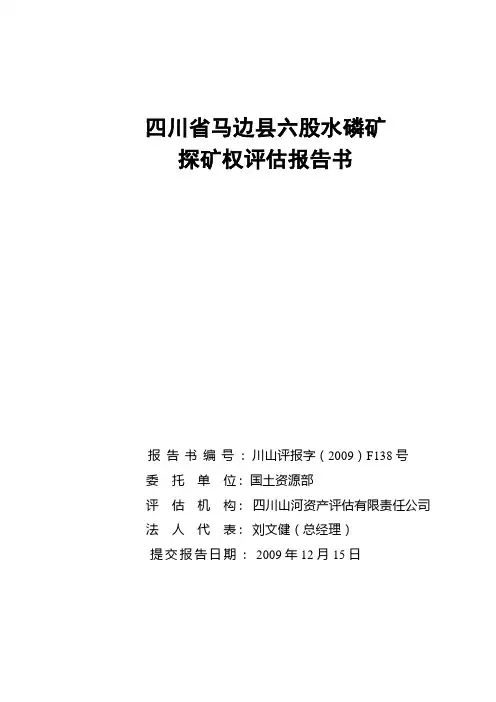 四川省马边县六股水磷矿
探矿权评估报告书

报告书编号：川山评报字（2009）F138号
委托单位：国土资源部
评估机构：四川山河资产评估有限责任公司
法人代表：刘文健（总经理）
提交报告日期：2009年12月15日